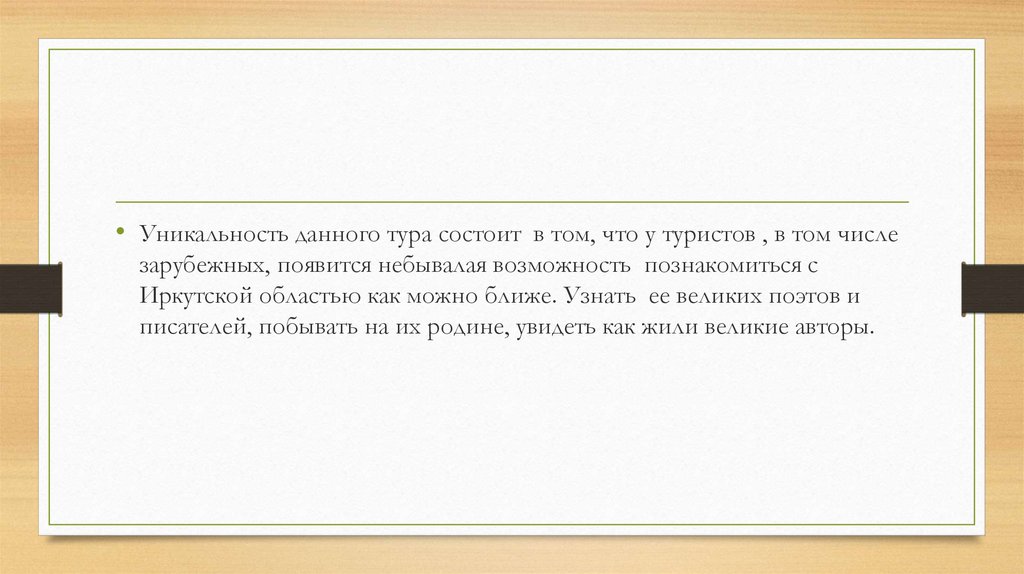 • Уникальность данного тура состоит в том, что у туристов , в том числе зарубежных, появится небывалая возможность познакомиться с Иркутской областью как можно ближе. Узнать ее великих поэтов и писателей, побывать на их родине, увидеть как жили великие авторы.